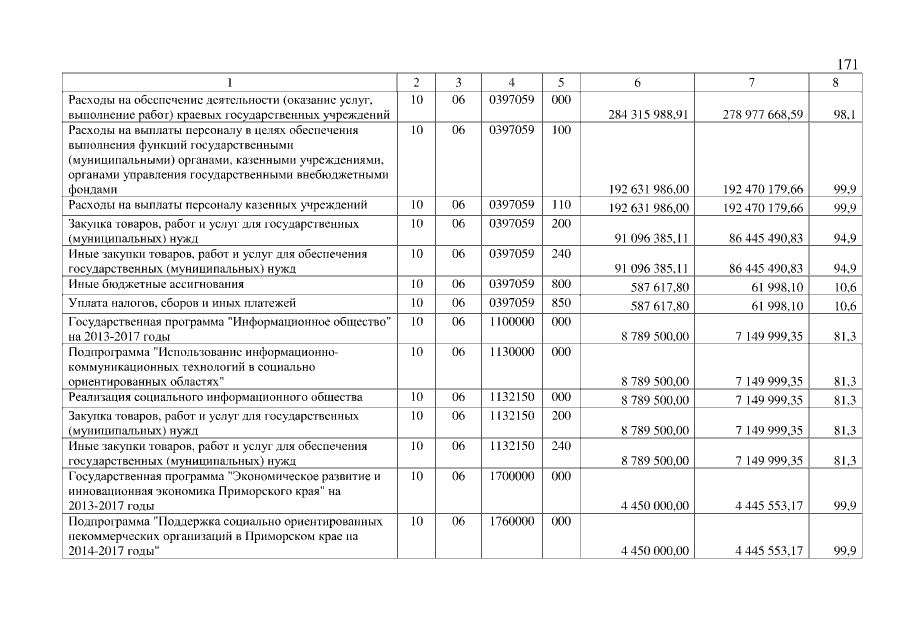 171

| 1 | 2 | 3 | 4 | 5 | 6 | 7 | 8 |
|---|---|---|---|---|---|---|---|
| Расходы на обеспечение деятельности (оказание услуг, выполнение работ) краевых государственных учреждений | 10 | 06 | 0397059 | 000 | 284 315 988,91 | 278 977 668,59 | 98,1 |
| Расходы на выплаты персоналу в целях обеспечения выполнения функций государственными (муниципальными) органами, казенными учреждениями, органами управления государственными внебюджетными фондами | 10 | 06 | 0397059 | 100 | 192 631 986,00 | 192 470 179,66 | 99,9 |
| Расходы на выплаты персоналу казенных учреждений | 10 | 06 | 0397059 | 110 | 192 631 986,00 | 192 470 179,66 | 99,9 |
| Закупка товаров, работ и услуг для государственных (муниципальных) нужд | 10 | 06 | 0397059 | 200 | 91 096 385,11 | 86 445 490,83 | 94,9 |
| Иные закупки товаров, работ и услуг для обеспечения государственных (муниципальных) нужд | 10 | 06 | 0397059 | 240 | 91 096 385,11 | 86 445 490,83 | 94,9 |
| Иные бюджетные ассигнования | 10 | 06 | 0397059 | 800 | 587 617,80 | 61 998,10 | 10,6 |
| Уплата налогов, сборов и иных платежей | 10 | 06 | 0397059 | 850 | 587 617,80 | 61 998,10 | 10,6 |
| Государственная программа "Информационное общество" на 2013-2017 годы | 10 | 06 | 1100000 | 000 | 8 789 500,00 | 7 149 999,35 | 81,3 |
| Подпрограмма "Использование информационно-коммуникационных технологий в социально ориентированных областях" | 10 | 06 | 1130000 | 000 | 8 789 500,00 | 7 149 999,35 | 81,3 |
| Реализация социального информационного общества | 10 | 06 | 1132150 | 000 | 8 789 500,00 | 7 149 999,35 | 81,3 |
| Закупка товаров, работ и услуг для государственных (муниципальных) нужд | 10 | 06 | 1132150 | 200 | 8 789 500,00 | 7 149 999,35 | 81,3 |
| Иные закупки товаров, работ и услуг для обеспечения государственных (муниципальных) нужд | 10 | 06 | 1132150 | 240 | 8 789 500,00 | 7 149 999,35 | 81,3 |
| Государственная программа "Экономическое развитие и инновационная экономика Приморского края" на 2013-2017 годы | 10 | 06 | 1700000 | 000 | 4 450 000,00 | 4 445 553,17 | 99,9 |
| Подпрограмма "Поддержка социально ориентированных некоммерческих организаций в Приморском крае на 2014-2017 годы" | 10 | 06 | 1760000 | 000 | 4 450 000,00 | 4 445 553,17 | 99,9 |